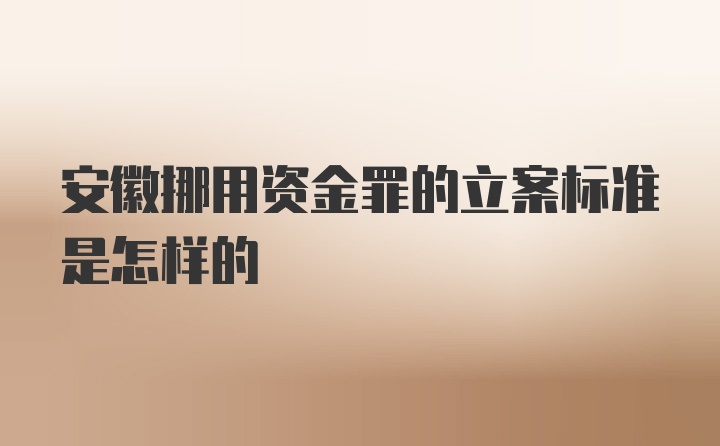 安徽挪用资金罪的立案标准是怎样的